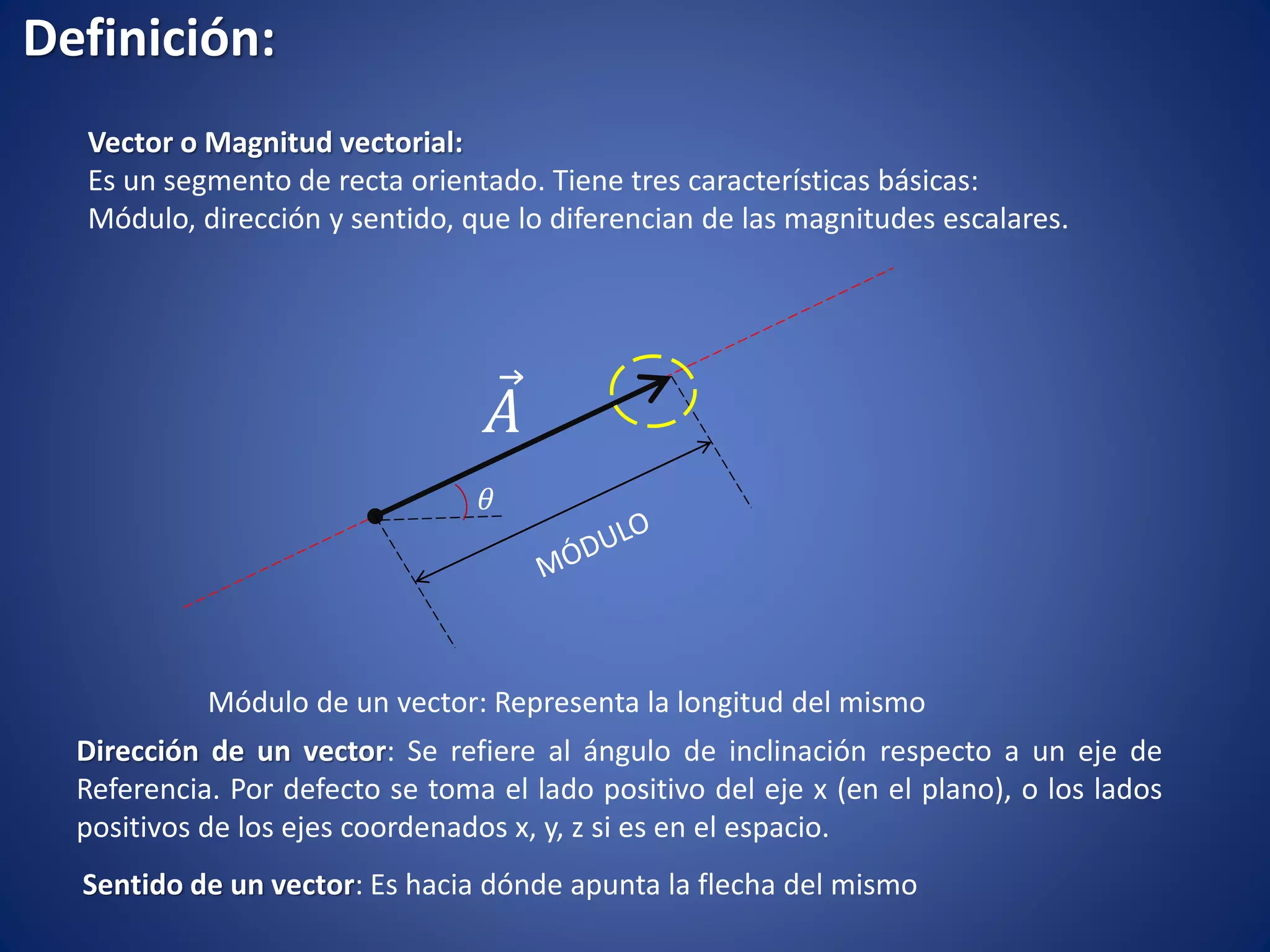 Definición:

Vector o Magnitud vectorial:
Es un segmento de recta orientado. Tiene tres características básicas: Módulo, dirección y sentido, que lo diferencian de las magnitudes escalares.

$\vec{A}$

$\theta$

MÓDULO

Módulo de un vector: Representa la longitud del mismo

Dirección de un vector: Se refiere al ángulo de inclinación respecto a un eje de Referencia. Por defecto se toma el lado positivo del eje x (en el plano), o los lados positivos de los ejes coordenados x, y, z si es en el espacio.

Sentido de un vector: Es hacia dónde apunta la flecha del mismo